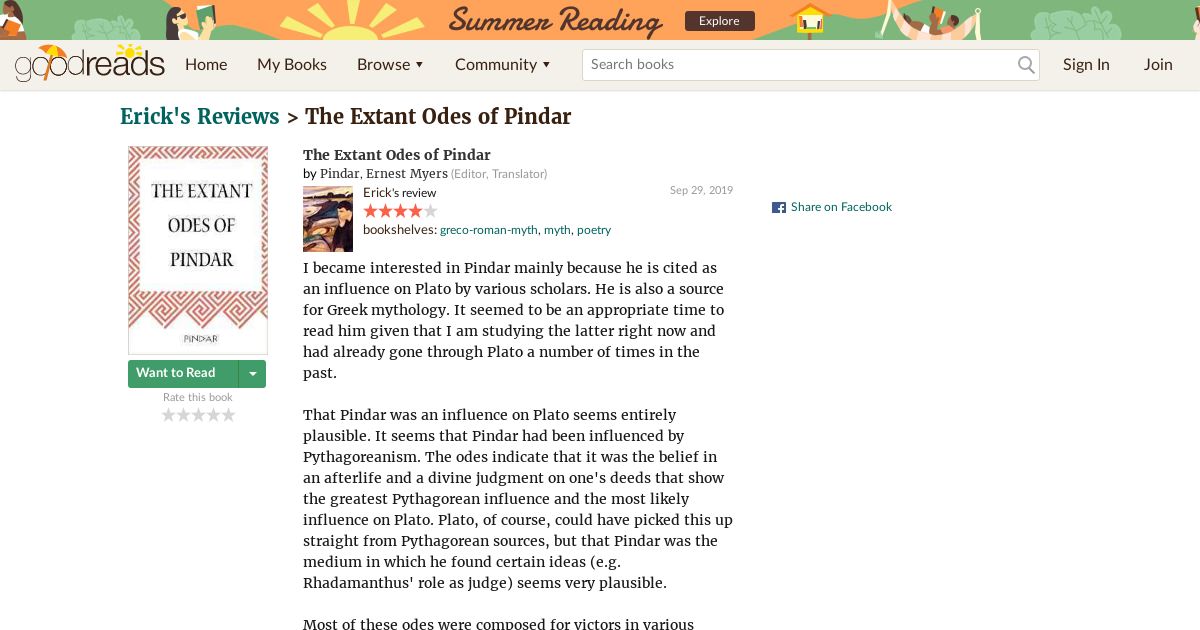 Summer Reading Explore

goodreads Home My Books Browse ▾ Community ▾ Search books Sign In Join

Erick's Reviews > The Extant Odes of Pindar

THE EXTANT ODES OF PINDAR

PINDAR

Want to Read

Rate this book

The Extant Odes of Pindar
by Pindar, Ernest Myers (Editor, Translator)

Erick's review
Sep 29, 2019

bookshelves: greco-roman-myth, myth, poetry

Share on Facebook

I became interested in Pindar mainly because he is cited as an influence on Plato by various scholars. He is also a source for Greek mythology. It seemed to be an appropriate time to read him given that I am studying the latter right now and had already gone through Plato a number of times in the past.

That Pindar was an influence on Plato seems entirely plausible. It seems that Pindar had been influenced by Pythagoreanism. The odes indicate that it was the belief in an afterlife and a divine judgment on one's deeds that show the greatest Pythagorean influence and the most likely influence on Plato. Plato, of course, could have picked this up straight from Pythagorean sources, but that Pindar was the medium in which he found certain ideas (e.g. Rhadamanthus' role as judge) seems very plausible.

Most of these odes were composed for victors in various